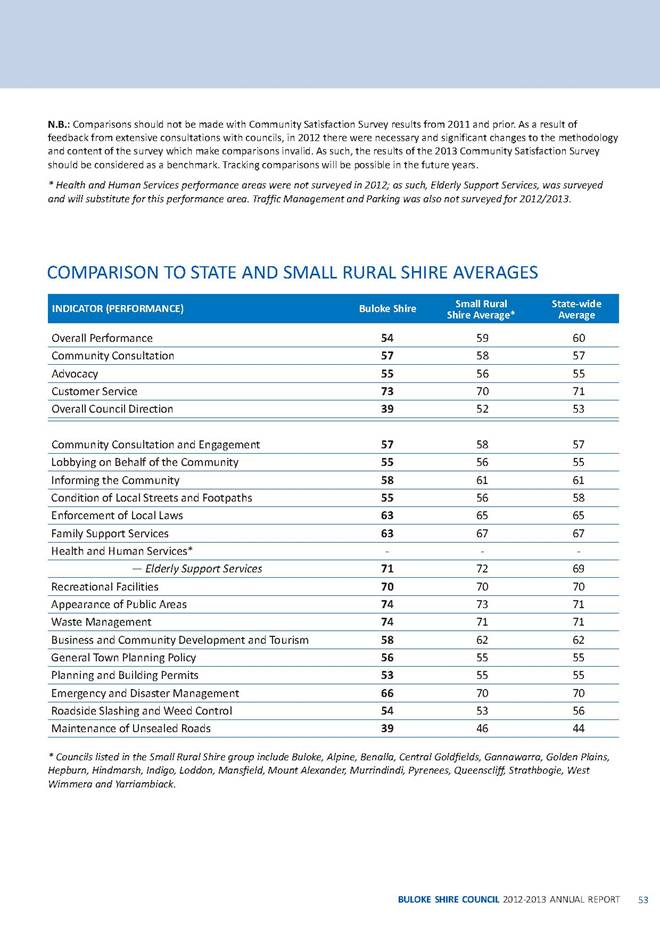 N.B.: Comparisons should not be made with Community Satisfaction Survey results from 2011 and prior. As a result of feedback from extensive consultations with councils, in 2012 there were necessary and significant changes to the methodology and content of the survey which make comparisons invalid. As such, the results of the 2013 Community Satisfaction Survey should be considered as a benchmark. Tracking comparisons will be possible in the future years.

* Health and Human Services performance areas were not surveyed in 2012; as such, Elderly Support Services, was surveyed and will substitute for this performance area. Traffic Management and Parking was also not surveyed for 2012/2013.

COMPARISON TO STATE AND SMALL RURAL SHIRE AVERAGES

| INDICATOR (PERFORMANCE) | Buloke Shire | Small Rural Shire Average* | State-wide Average |
|---|---|---|---|
| Overall Performance | 54 | 59 | 60 |
| Community Consultation | 57 | 58 | 57 |
| Advocacy | 55 | 56 | 55 |
| Customer Service | 73 | 70 | 71 |
| Overall Council Direction | 39 | 52 | 53 |
| Community Consultation and Engagement | 57 | 58 | 57 |
| Lobbying on Behalf of the Community | 55 | 56 | 55 |
| Informing the Community | 58 | 61 | 61 |
| Condition of Local Streets and Footpaths | 55 | 56 | 58 |
| Enforcement of Local Laws | 63 | 65 | 65 |
| Family Support Services | 63 | 67 | 67 |
| Health and Human Services* | - | - | - |
| — Elderly Support Services | 71 | 72 | 69 |
| Recreational Facilities | 70 | 70 | 70 |
| Appearance of Public Areas | 74 | 73 | 71 |
| Waste Management | 74 | 71 | 71 |
| Business and Community Development and Tourism | 58 | 62 | 62 |
| General Town Planning Policy | 56 | 55 | 55 |
| Planning and Building Permits | 53 | 55 | 55 |
| Emergency and Disaster Management | 66 | 70 | 70 |
| Roadside Slashing and Weed Control | 54 | 53 | 56 |
| Maintenance of Unsealed Roads | 39 | 46 | 44 |

* Councils listed in the Small Rural Shire group include Buloke, Alpine, Benalla, Central Goldfields, Gannawarra, Golden Plains, Hepburn, Hindmarsh, Indigo, Loddon, Mansfield, Mount Alexander, Murrindindi, Pyrenees, Queenscliff, Strathbogie, West Wimmera and Yarriambiack.

BULOKE SHIRE COUNCIL 2012-2013 ANNUAL REPORT 53